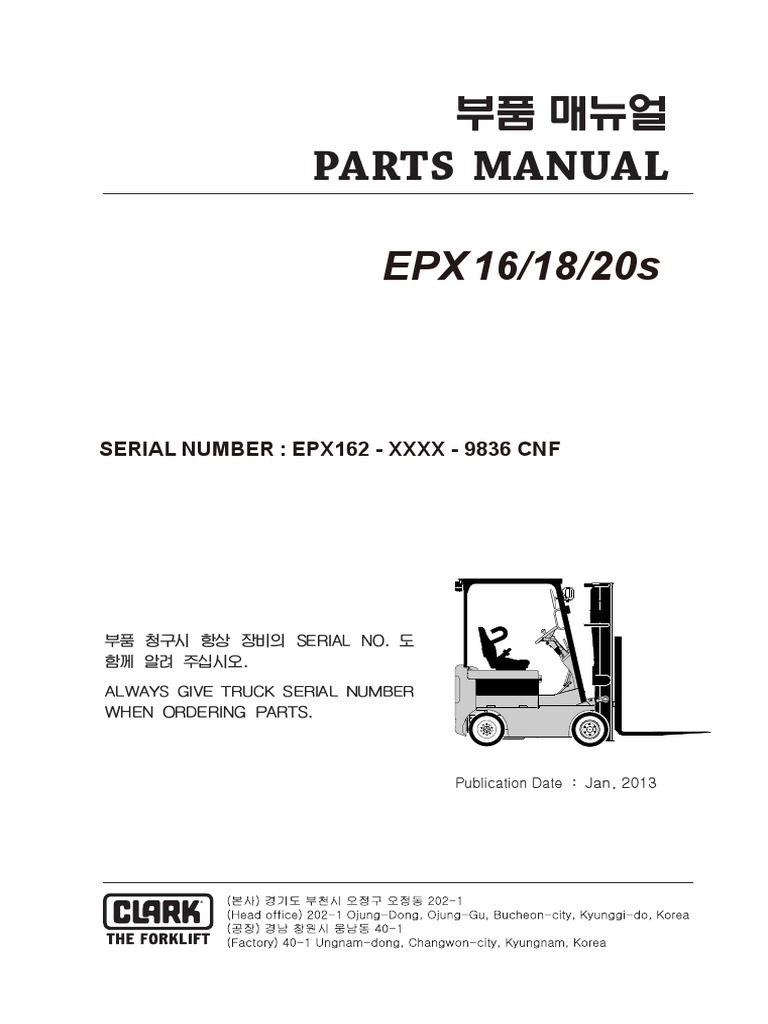 부품 매뉴얼
PARTS MANUAL

EPX16/18/20s

SERIAL NUMBER : EPX162 - XXXX - 9836 CNF

부품 청구시 항상 장비의 SERIAL NO. 도 함께 알려 주십시오.

ALWAYS GIVE TRUCK SERIAL NUMBER WHEN ORDERING PARTS.

Publication Date : Jan. 2013

CLARK
THE FORKLIFT

(본사) 경기도 부천시 오정구 오정동 202-1
(Head office) 202-1 Ojung-Dong, Ojung-Gu, Bucheon-city, Kyunggi-do, Korea
(공장) 경남 창원시 웅남동 40-1
(Factory) 40-1 Ungnam-dong, Changwon-city, Kyungnam, Korea